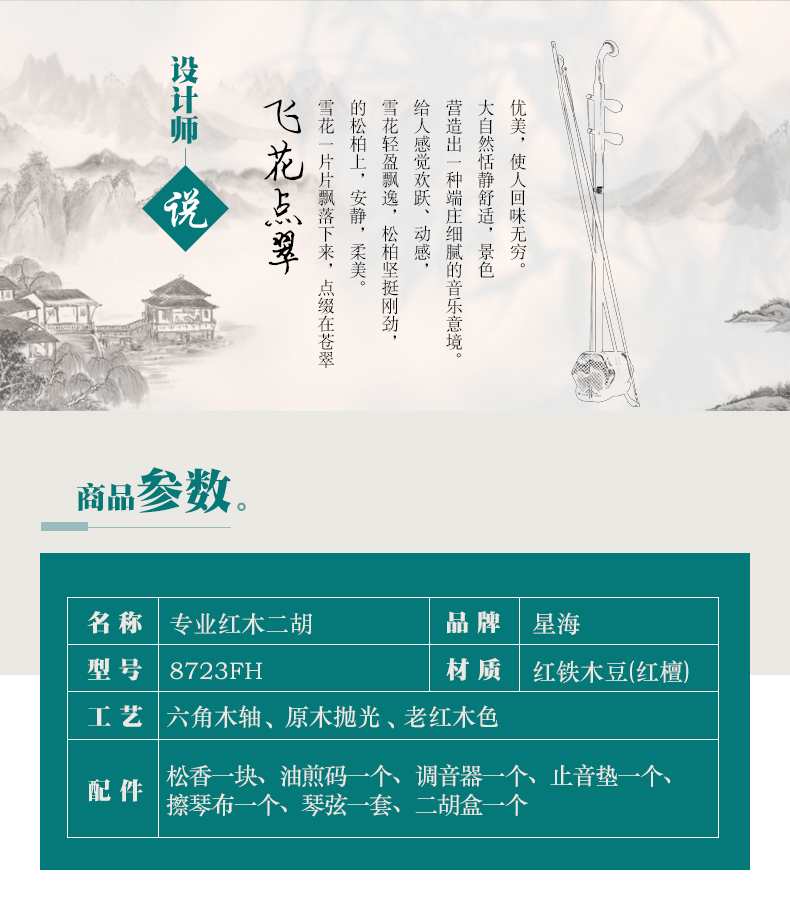 设计师

说

飞花点翠

雪花一片片飘落下来，点缀在苍翠的松柏上，安静，柔美。雪花轻盈飘逸，松柏坚挺刚劲，给人感觉欢跃、动感，营造出一种端庄细腻的音乐意境。大自然恬静舒适，景色优美，使人回味无穷。

商品参数。

| 名称 | 专业红木二胡 | 品牌 | 星海 |
|---|---|---|---|
| 型号 | 8723FH | 材质 | 红铁木豆(红檀) |
| 工艺 | 六角木轴、原木抛光、老红木色 | | |
| 配件 | 松香一块、油煎码一个、调音器一个、止音垫一个、擦琴布一个、琴弦一套、二胡盒一个 | | |